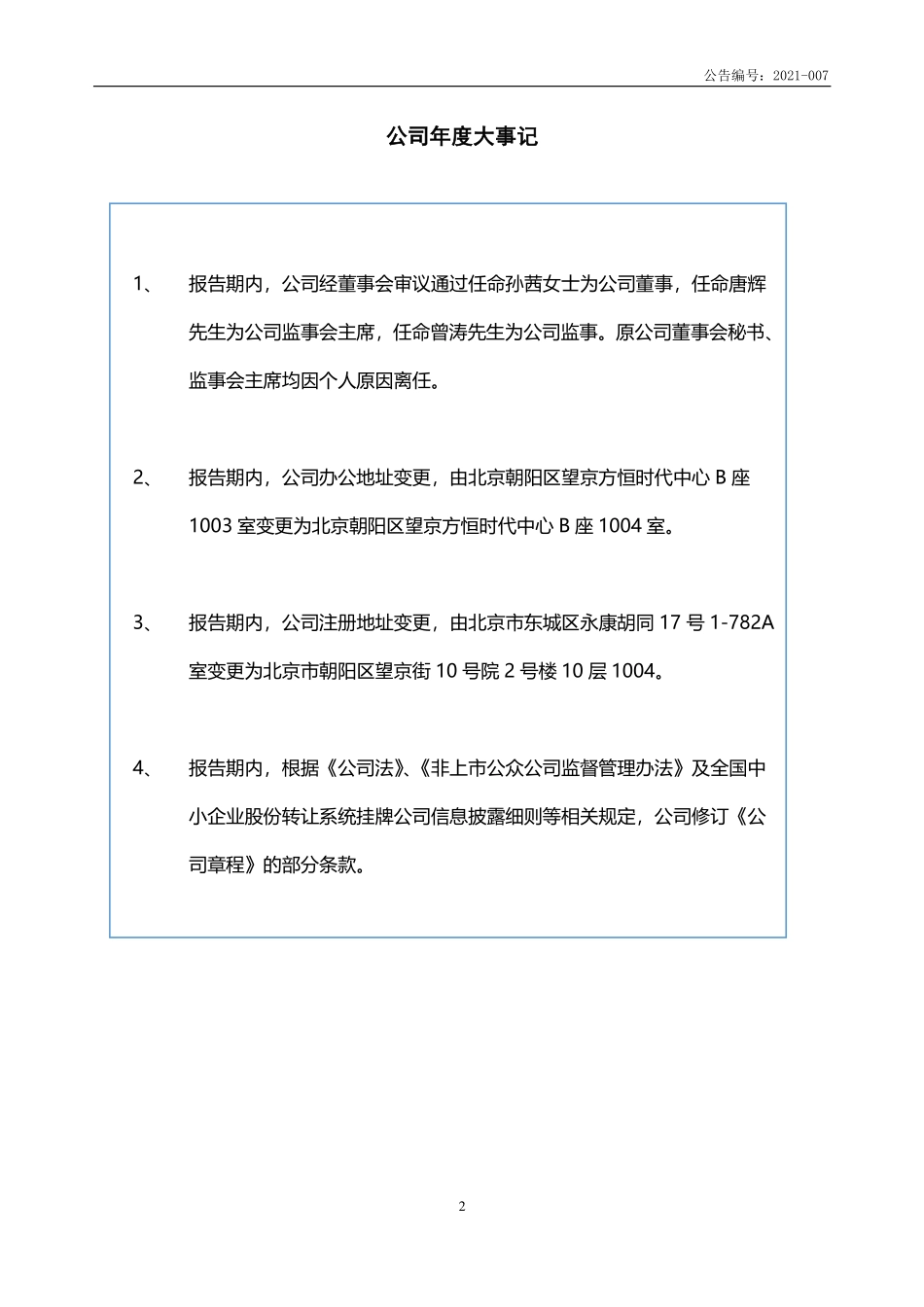 公告编号：2021-007

公司年度大事记

1、 报告期内，公司经董事会审议通过任命孙茜女士为公司董事，任命唐辉先生为公司监事会主席，任命曾涛先生为公司监事。原公司董事会秘书、监事会主席均因个人原因离任。

2、 报告期内，公司办公地址变更，由北京朝阳区望京方恒时代中心 B 座 1003 室变更为北京朝阳区望京方恒时代中心 B 座 1004 室。

3、 报告期内，公司注册地址变更，由北京市东城区永康胡同 17 号 1-782A 室变更为北京市朝阳区望京街 10 号院 2 号楼 10 层 1004。

4、 报告期内，根据《公司法》、《非上市公众公司监督管理办法》及全国中小企业股份转让系统挂牌公司信息披露细则等相关规定，公司修订《公司章程》的部分条款。

2